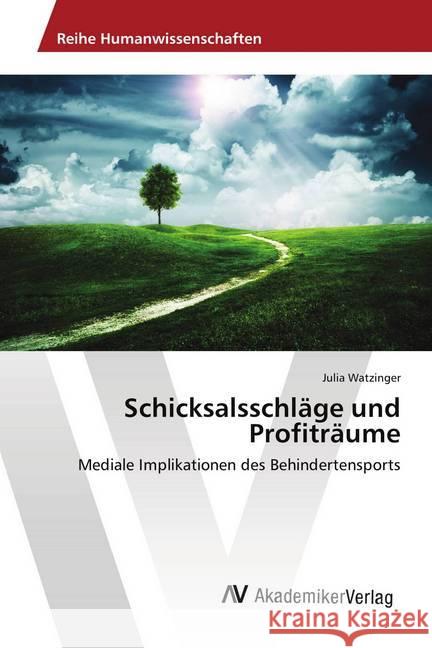 Reihe Humanwissenschaften

Julia Watzinger

Schicksalsschläge und Profiträume

Mediale Implikationen des Behindertensports

AV AkademikerVerlag